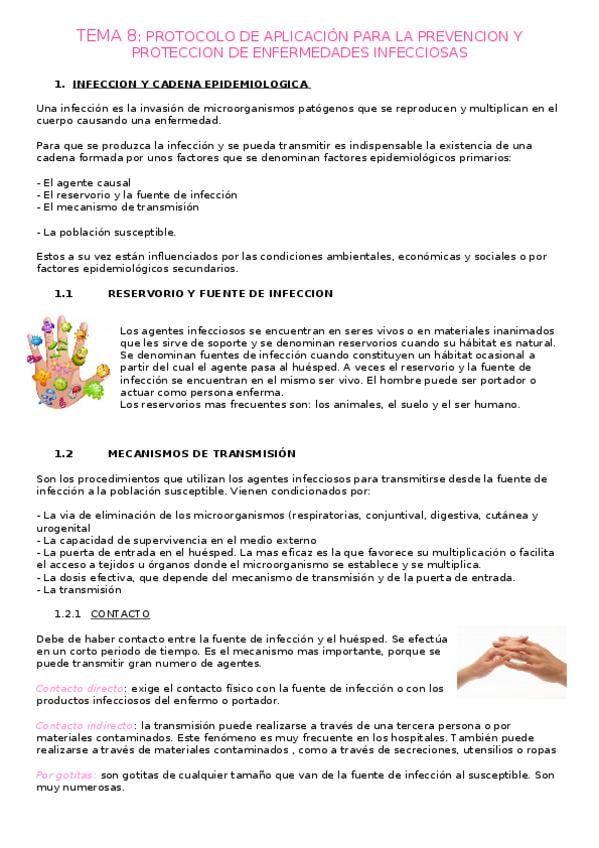 TEMA 8: PROTOCOLO DE APLICACIÓN PARA LA PREVENCION Y PROTECCION DE ENFERMEDADES INFECCIOSAS

1. INFECCION Y CADENA EPIDEMIOLOGICA

Una infección es la invasión de microorganismos patógenos que se reproducen y multiplican en el cuerpo causando una enfermedad.

Para que se produzca la infección y se pueda transmitir es indispensable la existencia de una cadena formada por unos factores que se denominan factores epidemiológicos primarios:

- El agente causal
- El reservorio y la fuente de infección
- El mecanismo de transmisión

- La población susceptible.

Estos a su vez están influenciados por las condiciones ambientales, económicas y sociales o por factores epidemiológicos secundarios.

1.1 RESERVORIO Y FUENTE DE INFECCION

Los agentes infecciosos se encuentran en seres vivos o en materiales inanimados que les sirve de soporte y se denominan reservorios cuando su hábitat es natural. Se denominan fuentes de infección cuando constituyen un hábitat ocasional a partir del cual el agente pasa al huésped. A veces el reservorio y la fuente de infección se encuentran en el mismo ser vivo. El hombre puede ser portador o actuar como persona enferma.
Los reservorios mas frecuentes son: los animales, el suelo y el ser humano.

1.2 MECANISMOS DE TRANSMISIÓN

Son los procedimientos que utilizan los agentes infecciosos para transmitirse desde la fuente de infección a la población susceptible. Vienen condicionados por:

- La via de eliminación de los microorganismos (respiratorias, conjuntival, digestiva, cutánea y urogenital
- La capacidad de supervivencia en el medio externo
- La puerta de entrada en el huésped. La mas eficaz es la que favorece su multiplicación o facilita el acceso a tejidos u órganos donde el microorganismo se establece y se multiplica.
- La dosis efectiva, que depende del mecanismo de transmisión y de la puerta de entrada.
- La transmisión

1.2.1 CONTACTO

Debe de haber contacto entre la fuente de infección y el huésped. Se efectúa en un corto periodo de tiempo. Es el mecanismo mas importante, porque se puede transmitir gran numero de agentes.

Contacto directo: exige el contacto fisico con la fuente de infección o con los productos infecciosos del enfermo o portador.

Contacto indirecto: la transmisión puede realizarse a través de una tercera persona o por materiales contaminados. Este fenómeno es muy frecuente en los hospitales. También puede realizarse a través de materiales contaminados , como a través de secreciones, utensilios o ropas

Por gotitas: son gotitas de cualquier tamaño que van de la fuente de infección al susceptible. Son muy numerosas.